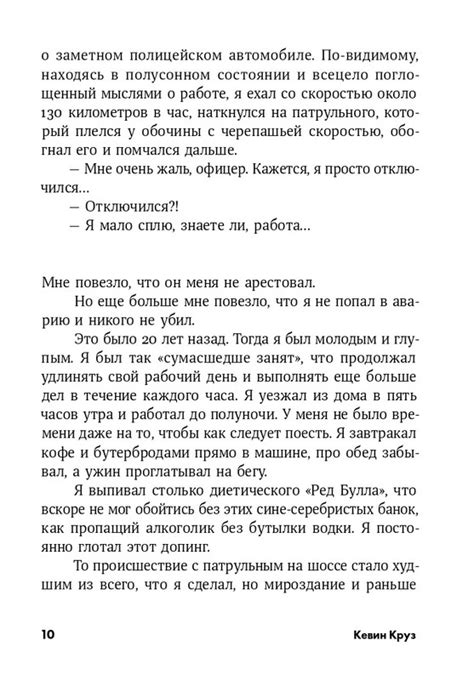 о заметном полицейском автомобиле. По-видимому, находясь в полусонном состоянии и всецело поглощенный мыслями о работе, я ехал со скоростью около 130 километров в час, наткнулся на патрульного, который плелся у обочины с черепашьей скоростью, обогнал его и помчался дальше.

— Мне очень жаль, офицер. Кажется, я просто отключился…

— Отключился?!

— Я мало сплю, знаете ли, работа…

Мне повезло, что он меня не арестовал.

Но еще больше мне повезло, что я не попал в аварию и никого не убил.

Это было 20 лет назад. Тогда я был молодым и глупым. Я был так «сумасшедше занят», что продолжал удлинять свой рабочий день и выполнять еще больше дел в течение каждого часа. Я уезжал из дома в пять часов утра и работал до полуночи. У меня не было времени даже на то, чтобы как следует поесть. Я завтракал кофе и бутербродами прямо в машине, про обед забывал, а ужин проглатывал на бегу.

Я выпивал столько диетического «Ред Булла», что вскоре не мог обойтись без этих сине-серебристых банок, как пропащий алкоголик без бутылки водки. Я постоянно глотал этот допинг.

То происшествие с патрульным на шоссе стало худшим из всего, что я сделал, но мироздание и раньше

10 Кевин Круз